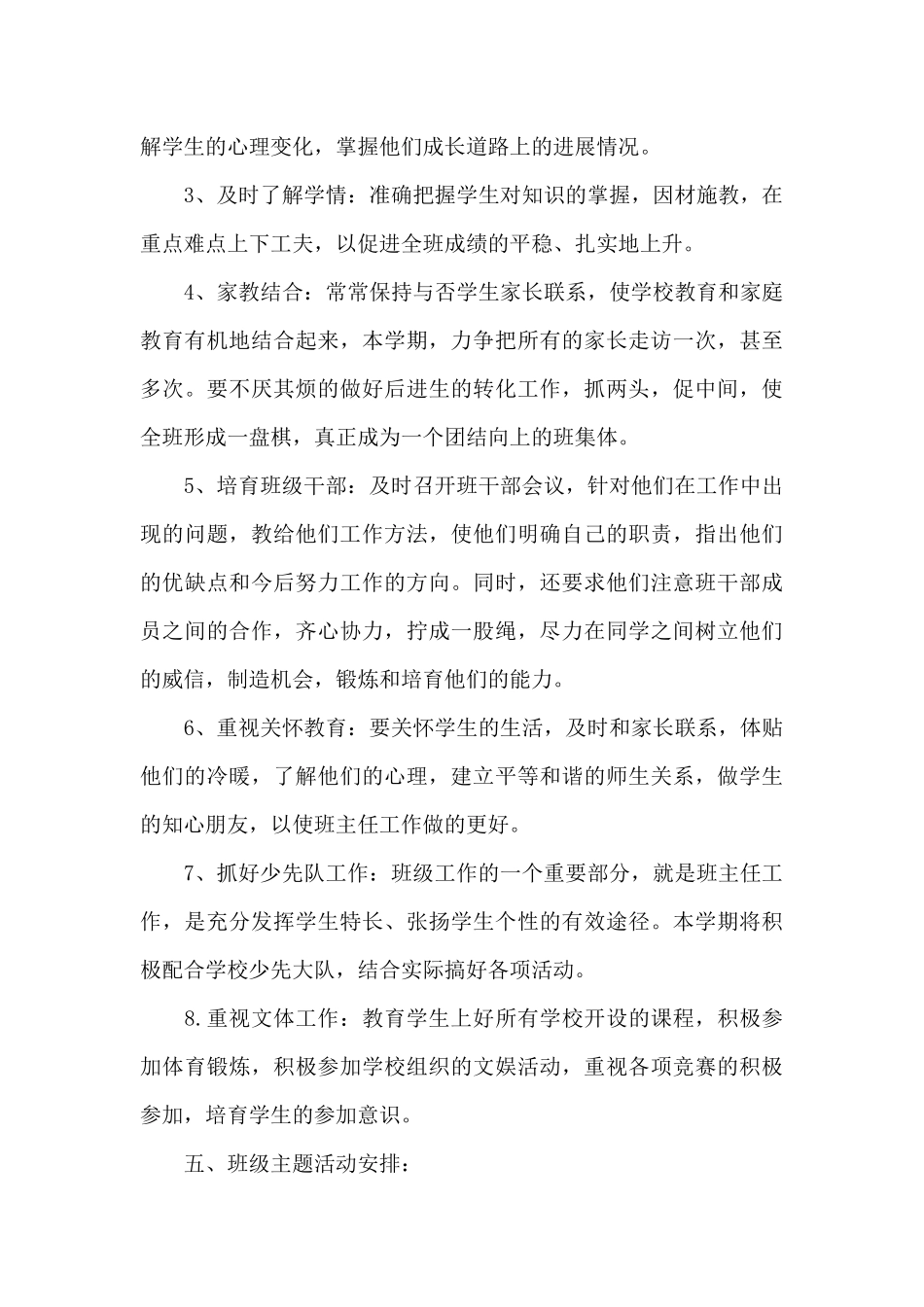 解学生的心理变化，掌握他们成长道路上的进展情况。

3、及时了解学情：准确把握学生对知识的掌握，因材施教，在重点难点上下工夫，以促进全班成绩的平稳、扎实地上升。

4、家教结合：常常保持与否学生家长联系，使学校教育和家庭教育有机地结合起来，本学期，力争把所有的家长走访一次，甚至多次。要不厌其烦的做好后进生的转化工作，抓两头，促中间，使全班形成一盘棋，真正成为一个团结向上的班集体。

5、培育班级干部：及时召开班干部会议，针对他们在工作中出现的问题，教给他们工作方法，使他们明确自己的职责，指出他们的优缺点和今后努力工作的方向。同时，还要求他们注意班干部成员之间的合作，齐心协力，拧成一股绳，尽力在同学之间树立他们的威信，制造机会，锻炼和培育他们的能力。

6、重视关怀教育：要关怀学生的生活，及时和家长联系，体贴他们的冷暖，了解他们的心理，建立平等和谐的师生关系，做学生的知心朋友，以使班主任工作做的更好。

7、抓好少先队工作：班级工作的一个重要部分，就是班主任工作，是充分发挥学生特长、张扬学生个性的有效途径。本学期将积极配合学校少先大队，结合实际搞好各项活动。

8.重视文体工作：教育学生上好所有学校开设的课程，积极参加体育锻炼，积极参加学校组织的文娱活动，重视各项竞赛的积极参加，培育学生的参加意识。

五、班级主题活动安排：